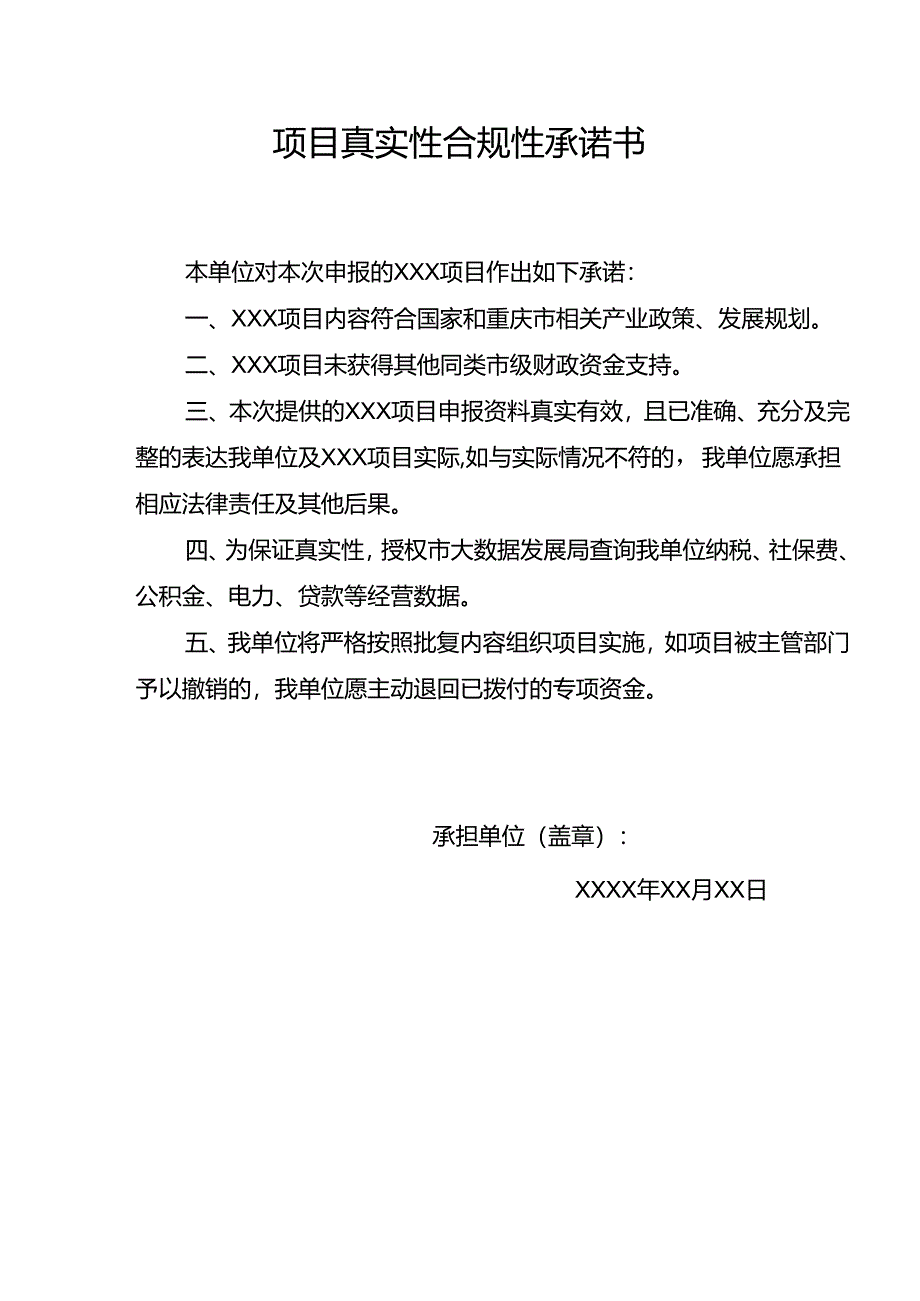 项目真实性合规性承诺书

本单位对本次申报的XXX项目作出如下承诺：

一、XXX项目内容符合国家和重庆市相关产业政策、发展规划。

二、XXX项目未获得其他同类市级财政资金支持。

三、本次提供的XXX项目申报资料真实有效，且已准确、充分及完整的表达我单位及XXX项目实际,如与实际情况不符的，我单位愿承担相应法律责任及其他后果。

四、为保证真实性，授权市大数据发展局查询我单位纳税、社保费、公积金、电力、贷款等经营数据。

五、我单位将严格按照批复内容组织项目实施，如项目被主管部门予以撤销的，我单位愿主动退回已拨付的专项资金。

承担单位（盖章）：

XXXX年XX月XX日